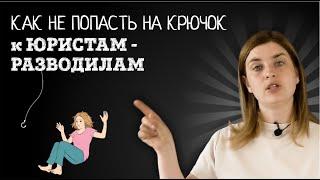 КАК НЕ ПОПАСТЬ НА КРЮЧОК
к ЮРИСТАМ -
РАЗВОДИЛАМ